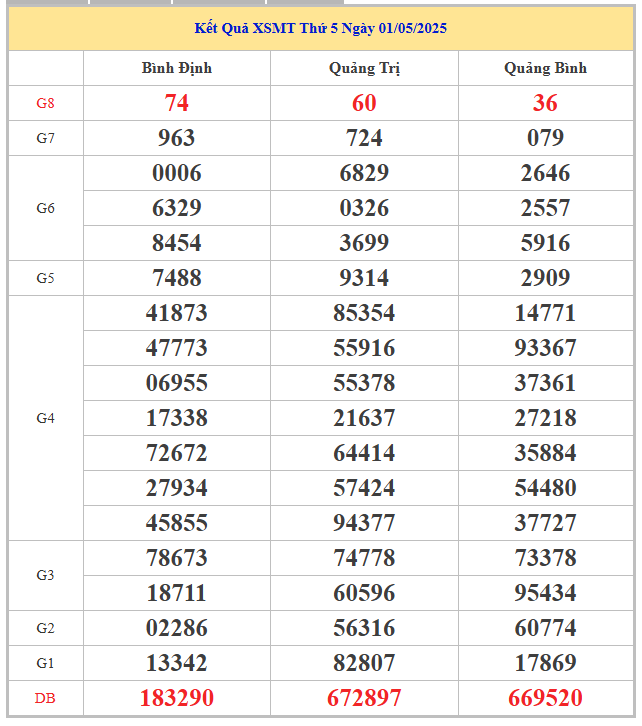 Kết Quả XSMT Thứ 5 Ngày 01/05/2025

| | Bình Định | Quảng Trị | Quảng Bình |
|---|---|---|---|
| G8 | 74 | 60 | 36 |
| G7 | 963 | 724 | 079 |
| G6 | 0006 | 6829 | 2646 |
| | 6329 | 0326 | 2557 |
| | 8454 | 3699 | 5916 |
| G5 | 7488 | 9314 | 2909 |
| G4 | 41873 | 85354 | 14771 |
| | 47773 | 55916 | 93367 |
| | 06955 | 55378 | 37361 |
| | 17338 | 21637 | 27218 |
| | 72672 | 64414 | 35884 |
| | 27934 | 57424 | 54480 |
| | 45855 | 94377 | 37727 |
| G3 | 78673 | 74778 | 73378 |
| | 18711 | 60596 | 95434 |
| G2 | 02286 | 56316 | 60774 |
| G1 | 13342 | 82807 | 17869 |
| DB | 183290 | 672897 | 669520 |